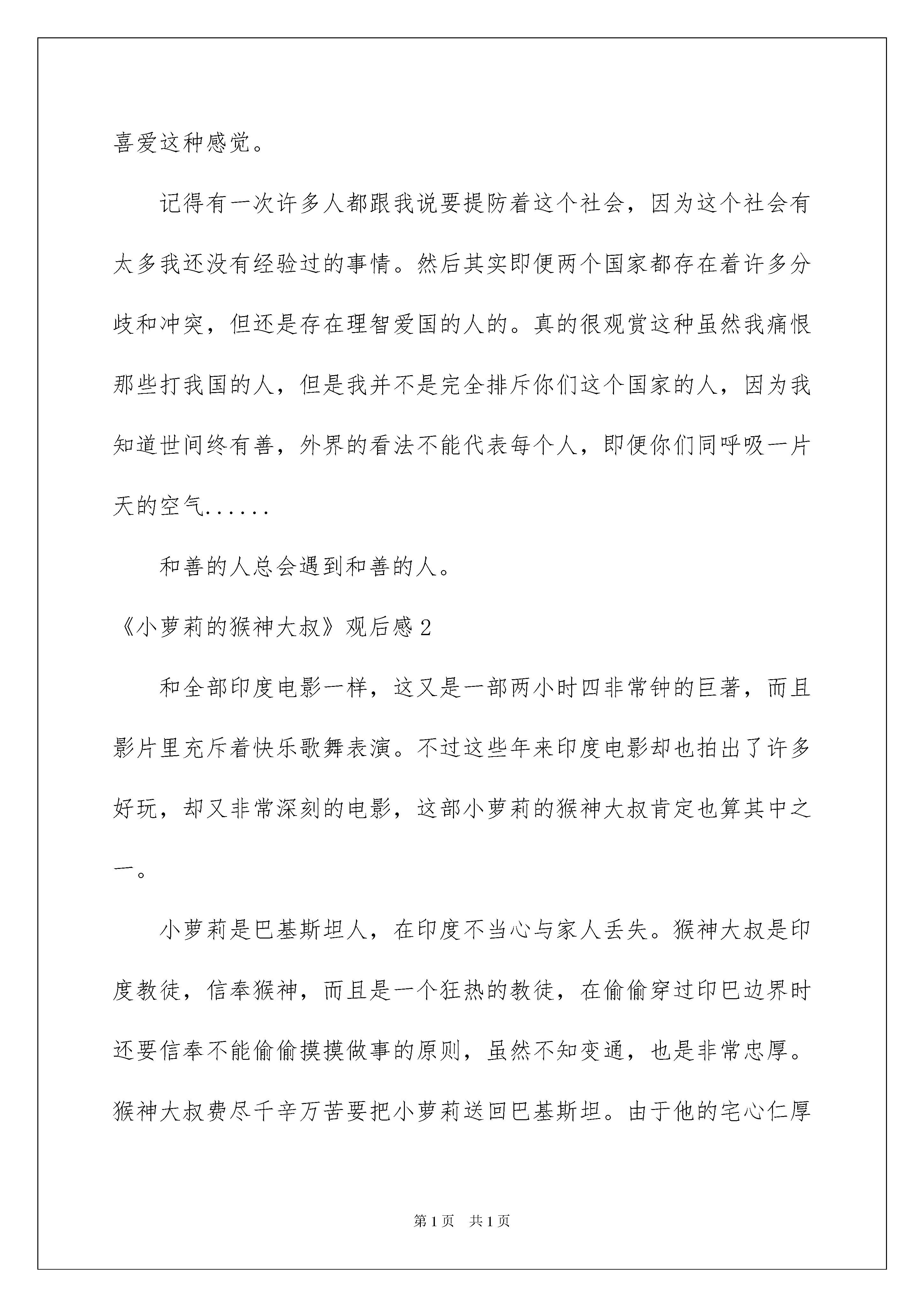 喜爱这种感觉。

记得有一次许多人都跟我说要提防着这个社会，因为这个社会有太多我还没有经验过的事情。然后其实即便两个国家都存在着许多分歧和冲突，但还是存在理智爱国的人的。真的很观赏这种虽然我痛恨那些打我国的人，但是我并不是完全排斥你们这个国家的人，因为我知道世间终有善，外界的看法不能代表每个人，即便你们同呼吸一片天的空气......

和善的人总会遇到和善的人。

《小萝莉的猴神大叔》观后感2

和全部印度电影一样，这又是一部两小时四非常钟的巨著，而且影片里充斥着快乐歌舞表演。不过这些年来印度电影却也拍出了许多好玩，却又非常深刻的电影，这部小萝莉的猴神大叔肯定也算其中之一。

小萝莉是巴基斯坦人，在印度不当心与家人丢失。猴神大叔是印度教徒，信奉猴神，而且是一个狂热的教徒，在偷偷穿过印巴边界时还要信奉不能偷偷摸摸做事的原则，虽然不知变通，也是非常忠厚。猴神大叔费尽千辛万苦要把小萝莉送回巴基斯坦。由于他的宅心仁厚

第1页 共1页